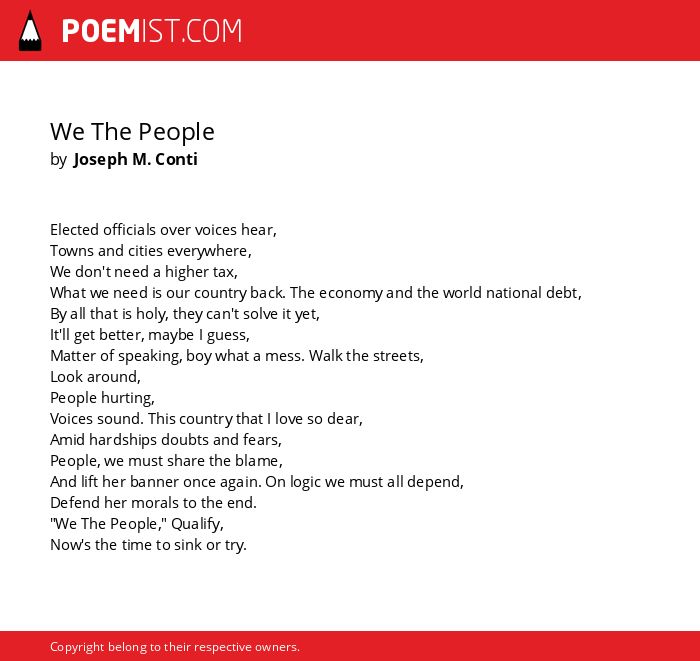 POEMIST.COM

We The People
by Joseph M. Conti

Elected officials over voices hear,
Towns and cities everywhere,
We don't need a higher tax,
What we need is our country back. The economy and the world national debt,
By all that is holy, they can't solve it yet,
It'll get better, maybe I guess,
Matter of speaking, boy what a mess. Walk the streets,
Look around,
People hurting,
Voices sound. This country that I love so dear,
Amid hardships doubts and fears,
People, we must share the blame,
And lift her banner once again. On logic we must all depend,
Defend her morals to the end.
"We The People," Qualify,
Now's the time to sink or try.

Copyright belong to their respective owners.